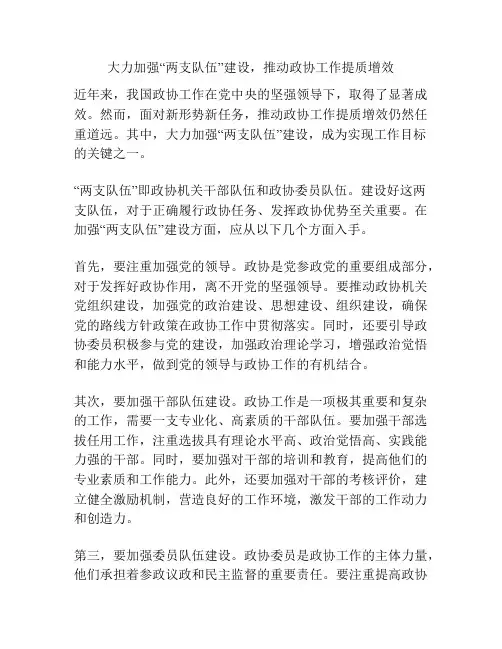 大力加强“两支队伍”建设，推动政协工作提质增效

近年来，我国政协工作在党中央的坚强领导下，取得了显著成效。然而，面对新形势新任务，推动政协工作提质增效仍然任重道远。其中，大力加强“两支队伍”建设，成为实现工作目标的关键之一。

“两支队伍”即政协机关干部队伍和政协委员队伍。建设好这两支队伍，对于正确履行政协任务、发挥政协优势至关重要。在加强“两支队伍”建设方面，应从以下几个方面入手。

首先，要注重加强党的领导。政协是党参政党的重要组成部分，对于发挥好政协作用，离不开党的坚强领导。要推动政协机关党组织建设，加强党的政治建设、思想建设、组织建设，确保党的路线方针政策在政协工作中贯彻落实。同时，还要引导政协委员积极参与党的建设，加强政治理论学习，增强政治觉悟和能力水平，做到党的领导与政协工作的有机结合。

其次，要加强干部队伍建设。政协工作是一项极其重要和复杂的工作，需要一支专业化、高素质的干部队伍。要加强干部选拔任用工作，注重选拔具有理论水平高、政治觉悟高、实践能力强的干部。同时，要加强对干部的培训和教育，提高他们的专业素质和工作能力。此外，还要加强对干部的考核评价，建立健全激励机制，营造良好的工作环境，激发干部的工作动力和创造力。

第三，要加强委员队伍建设。政协委员是政协工作的主体力量，他们承担着参政议政和民主监督的重要责任。要注重提高政协